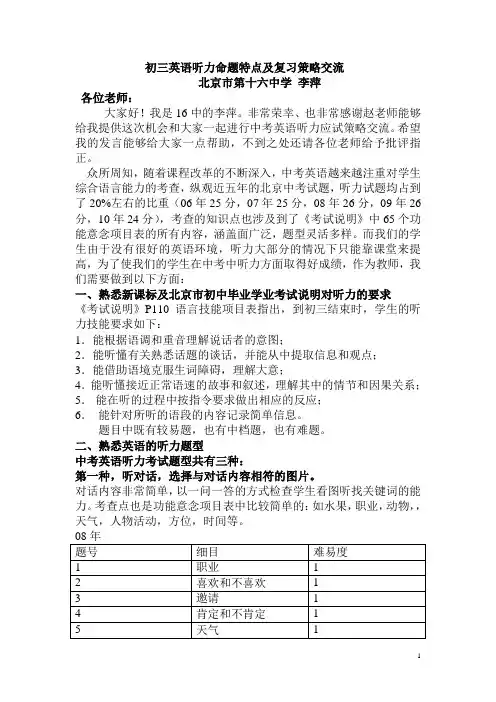 初三英语听力命题特点及复习策略交流
北京市第十六中学 李萍

各位老师：

大家好！我是16中的李萍。非常荣幸、也非常感谢赵老师能够给我提供这次机会和大家一起进行中考英语听力应试策略交流。希望我的发言能够给大家一点帮助，不到之处还请各位老师给予批评指正。

众所周知，随着课程改革的不断深入，中考英语越来越注重对学生综合语言能力的考查，纵观近五年的北京中考试题，听力试题均占到了20%左右的比重（06年25分，07年25分，08年26分，09年26分，10年24分），考查的知识点也涉及到了《考试说明》中65个功能意念项目表的所有内容，涵盖面广泛，题型灵活多样。而我们的学生由于没有很好的英语环境，听力大部分的情况下只能靠课堂来提高，为了使我们的学生在中考中听力方面取得好成绩，作为教师，我们需要做到以下方面：

一、熟悉新课标及北京市初中毕业学业考试说明对听力的要求

《考试说明》P110 语言技能项目表指出，到初三结束时，学生的听力技能要求如下：

1．能根据语调和重音理解说话者的意图；
2．能听懂有关熟悉话题的谈话，并能从中提取信息和观点；
3．能借助语境克服生词障碍，理解大意；
4．能听懂接近正常语速的故事和叙述，理解其中的情节和因果关系；
5． 能在听的过程中按指令要求做出相应的反应；
6． 能针对所听的语段的内容记录简单信息。

题目中既有较易题，也有中档题，也有难题。

二、熟悉英语的听力题型

中考英语听力考试题型共有三种：

第一种，听对话，选择与对话内容相符的图片。

对话内容非常简单，以一问一答的方式检查学生看图听找关键词的能力。考查点也是功能意念项目表中比较简单的：如水果，职业，动物，，天气，人物活动，方位，时间等。

08年

| 题号 | 细目 | 难易度 |
|---|---|---|
| 1 | 职业 | 1 |
| 2 | 喜欢和不喜欢 | 1 |
| 3 | 邀请 | 1 |
| 4 | 肯定和不肯定 | 1 |
| 5 | 天气 | 1 |

1